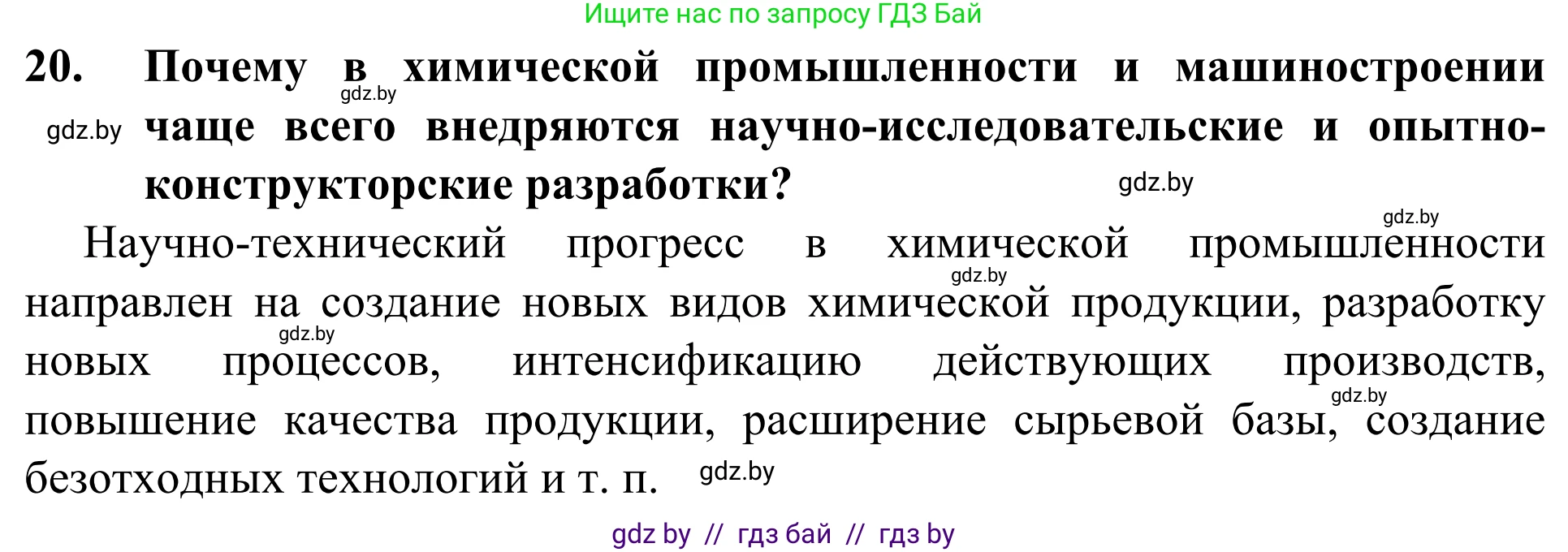 Ищите нас по запросу ГДЗ Бай

20. Почему в химической промышленности и машиностроении чаще всего внедряются научно-исследовательские и опытно-конструкторские разработки?

gdz.by gdz.by gdz.by gdz.by

Научно-технический прогресс в химической промышленности направлен на создание новых видов химической продукции, разработку новых процессов, интенсификацию действующих производств, повышение качества продукции, расширение сырьевой базы, создание безотходных технологий и т. п.

gdz.by gdz.by gdz.by gdz.by

gdz by // гдз бай // гдз by